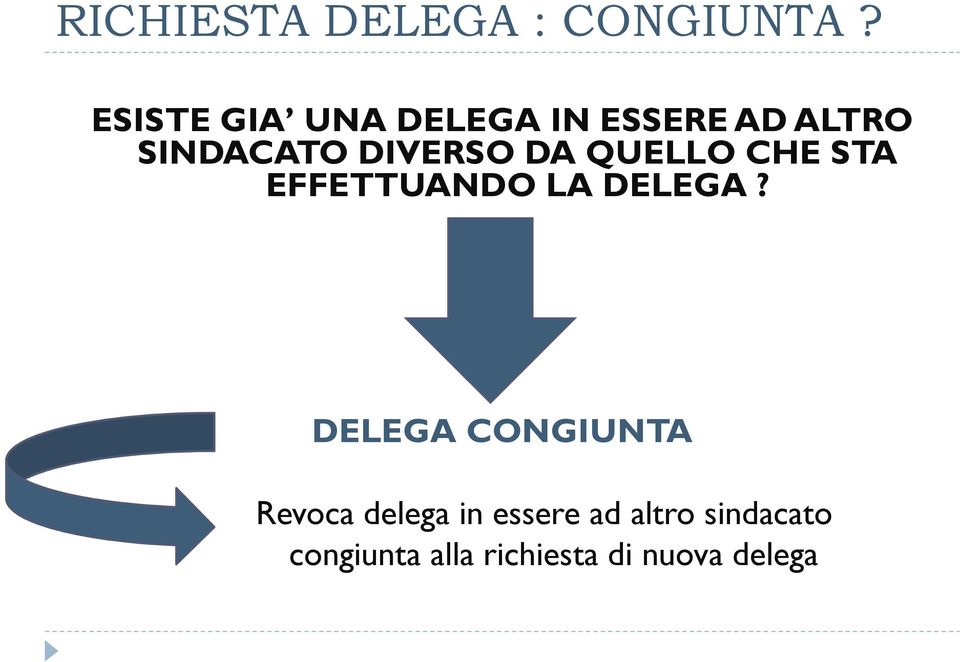 RICHIESTA DELEGA : CONGIUNTA ?

ESISTE GIA' UNA DELEGA IN ESSERE AD ALTRO SINDACATO DIVERSO DA QUELLO CHE STA EFFETTUANDO LA DELEGA ?

DELEGA CONGIUNTA

Revoca delega in essere ad altro sindacato congiunta alla richiesta di nuova delega